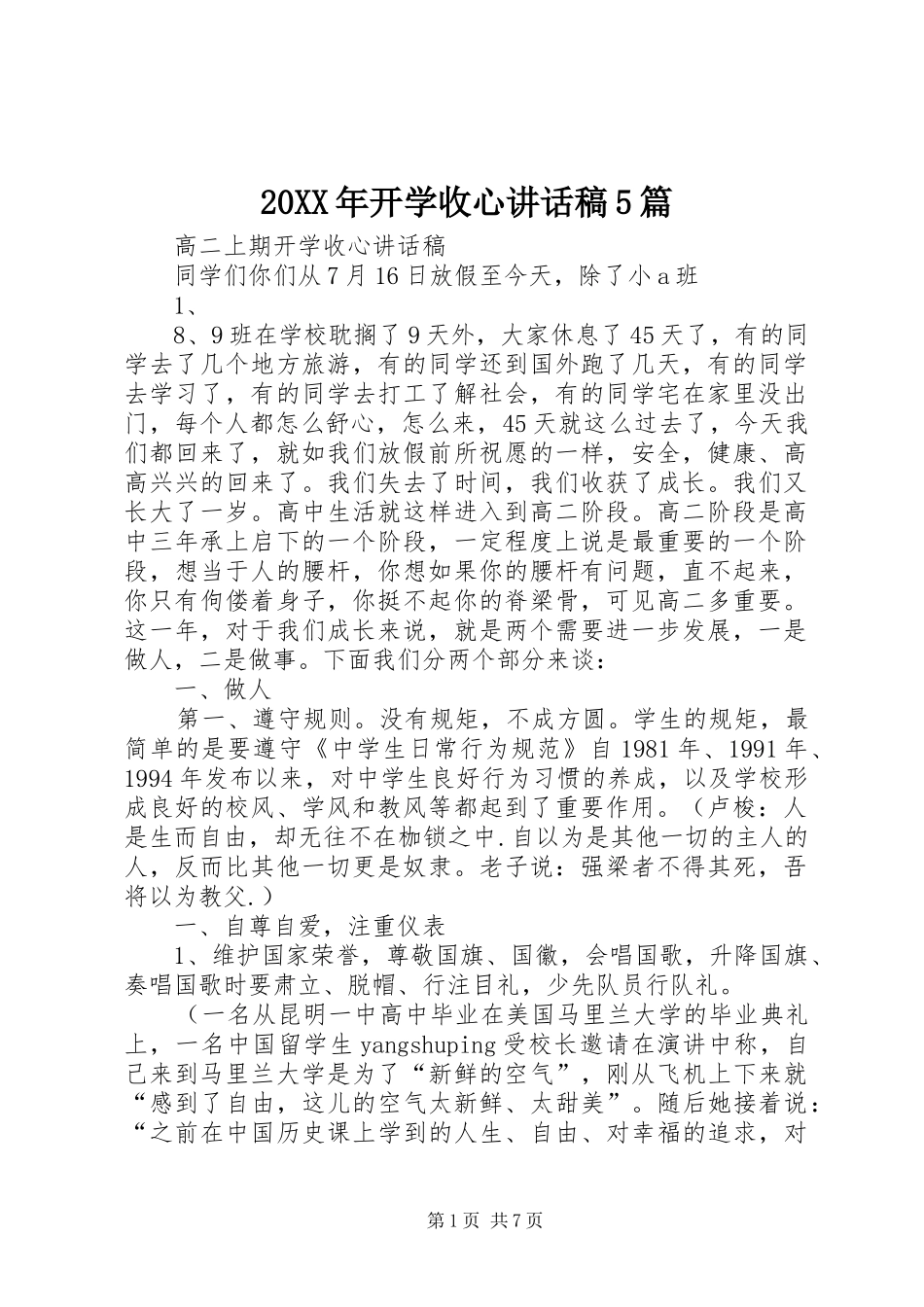 20XX年开学收心讲话稿5篇

高二上期开学收心讲话稿

同学们你们从7月16日放假至今天，除了小a班

1、

8、9班在学校耽搁了9天外，大家休息了45天了，有的同学去了几个地方旅游，有的同学还到国外跑了几天，有的同学去学习了，有的同学去打工了解社会，有的同学宅在家里没出门，每个人都怎么舒心，怎么来，45天就这么过去了，今天我们都回来了，就如我们放假前所祝愿的一样，安全，健康、高高兴兴的回来了。我们失去了时间，我们收获了成长。我们又长大了一岁。高中生活就这样进入到高二阶段。高二阶段是高中三年承上启下的一个阶段，一定程度上说是最重要的一个阶段，想当于人的腰杆，你想如果你的腰杆有问题，直不起来，你只有佝偻着身子，你挺不起你的脊梁骨，可见高二多重要。这一年，对于我们成长来说，就是两个需要进一步发展，一是做人，二是做事。下面我们分两个部分来谈：

一、做人

第一、遵守规则。没有规矩，不成方圆。学生的规矩，最简单的是要遵守《中学生日常行为规范》自1981年、1991年、1994年发布以来，对中学生良好行为习惯的养成，以及学校形成良好的校风、学风和教风等都起到了重要作用。（卢梭：人是生而自由，却无往不在枷锁之中.自以为是其他一切的主人的人，反而比其他一切更是奴隶。老子说：强梁者不得其死，吾将以为教父.）

一、自尊自爱，注重仪表

1、维护国家荣誉，尊敬国旗、国徽，会唱国歌，升降国旗、奏唱国歌时要肃立、脱帽、行注目礼，少先队员行队礼。

（一名从昆明一中高中毕业在美国马里兰大学的毕业典礼上，一名中国留学生yangshuping受校长邀请在演讲中称，自己来到马里兰大学是为了“新鲜的空气”，刚从飞机上下来就“感到了自由，这儿的空气太新鲜、太甜美”。随后她接着说：“之前在中国历史课上学到的人生、自由、对幸福的追求，对

第1页 共7页